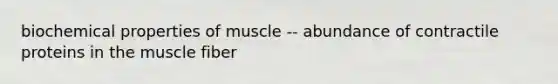 biochemical properties of muscle -- abundance of contractile proteins in the muscle fiber